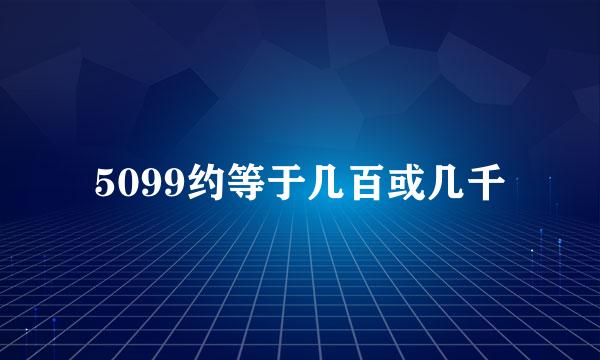 5099约等于几百或几千